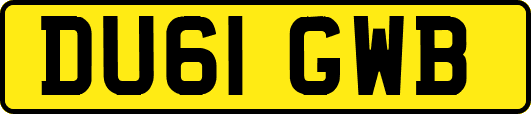 DU61 GWB